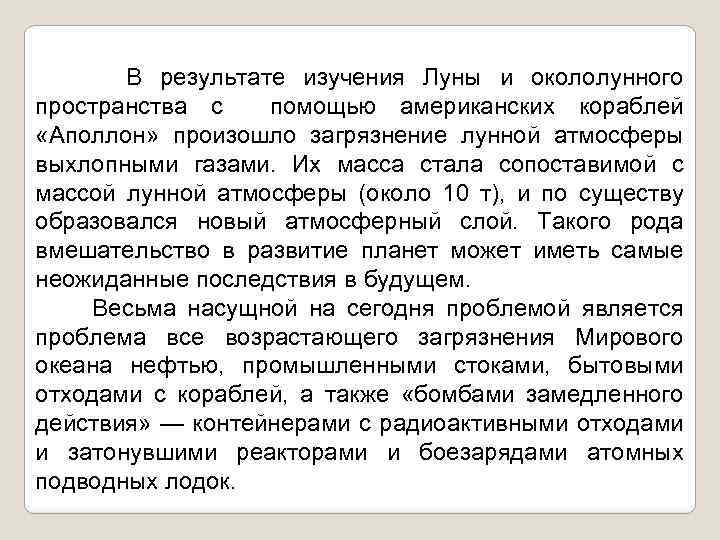 В результате изучения Луны и окололунного пространства с помощью американских кораблей «Аполлон» произошло загрязнение лунной атмосферы выхлопными газами. Их масса стала сопоставимой с массой лунной атмосферы (около 10 т), и по существу образовался новый атмосферный слой. Такого рода вмешательство в развитие планет может иметь самые неожиданные последствия в будущем.

Весьма насущной на сегодня проблемой является проблема все возрастающего загрязнения Мирового океана нефтью, промышленными стоками, бытовыми отходами с кораблей, а также «бомбами замедленного действия» — контейнерами с радиоактивными отходами и затонувшими реакторами и боезарядами атомных подводных лодок.